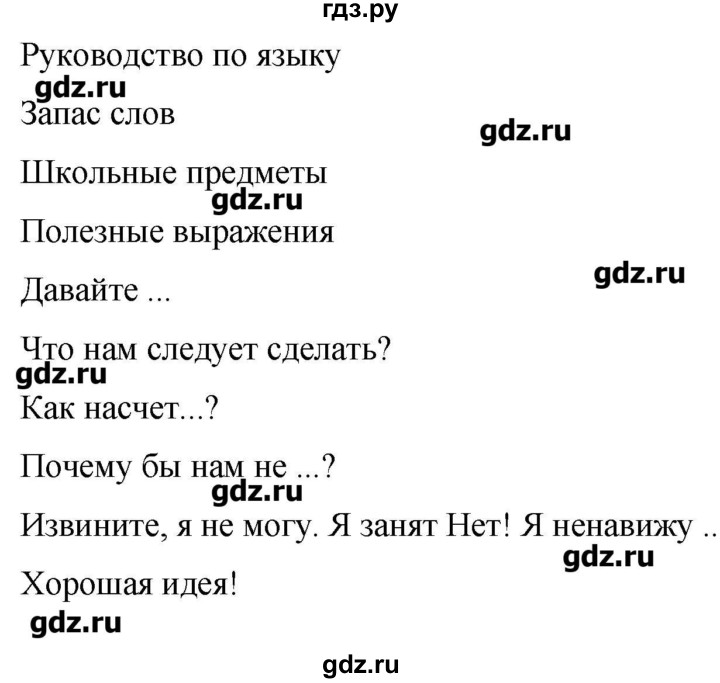 гдз.ру

Руководство по языку
gdz.ru
Запас слов
gdz.ru

Школьные предметы
gdz.ru
Полезные выражения
gdz.ru

Давайте ...

Что нам следует сделать?
gdz.ru
Как насчет...?

Почему бы нам не ...?
gdz.ru
Извините, я не могу. Я занят Нет! Я ненавижу ..
gdz.ru
Хорошая идея!
gdz.ru

gdz.ru